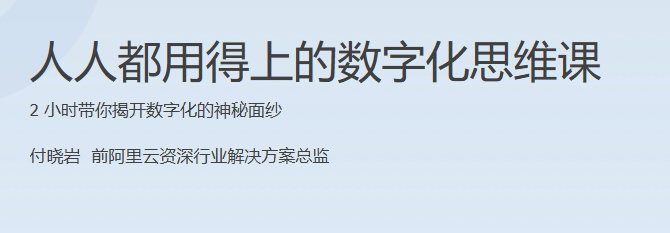 人人都用得上的数字化思维课

2 小时带你揭开数字化的神秘面纱

付晓岩 前阿里云资深行业解决方案总监